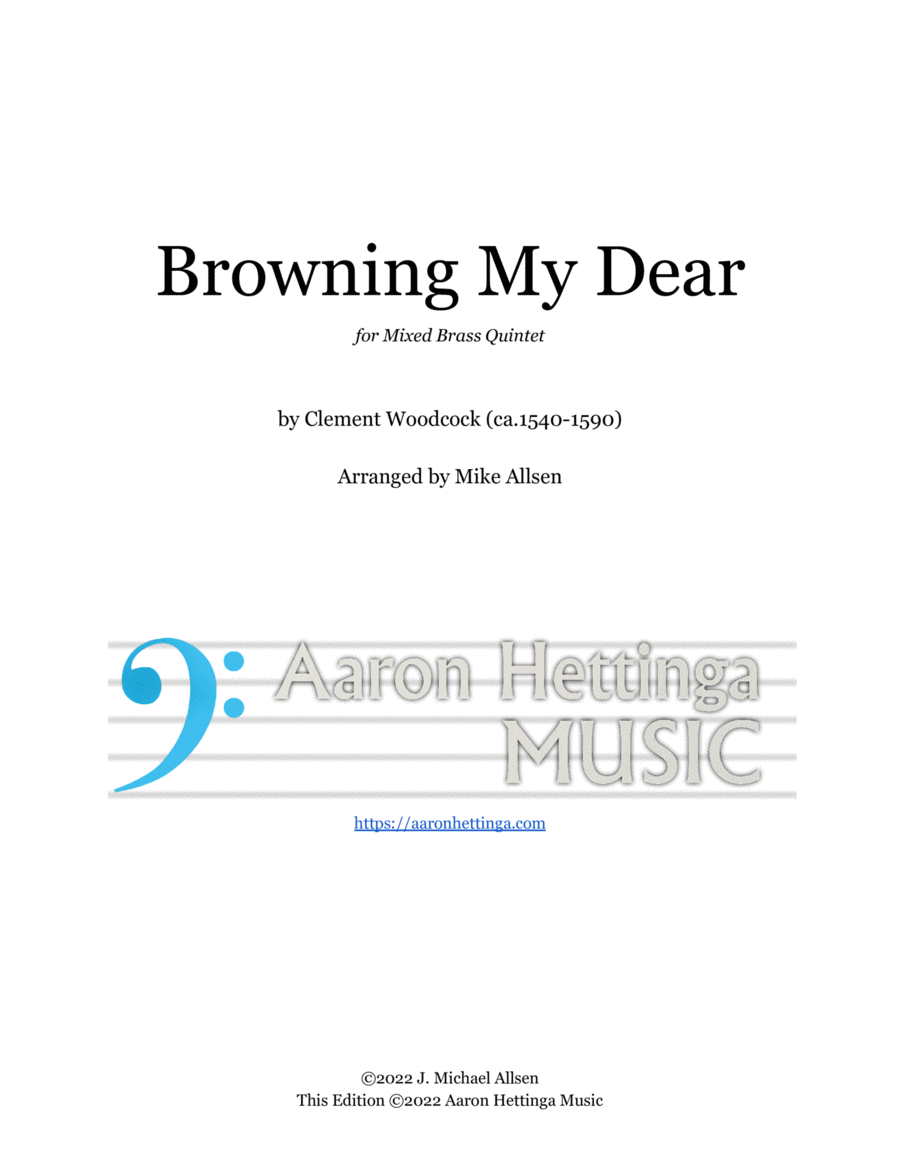 Browning My Dear

for Mixed Brass Quintet

by Clement Woodcock (ca.1540-1590)

Arranged by Mike Allsen

Aaron Hettinga MUSIC

https://aaronhettinga.com

©2022 J. Michael Allsen
This Edition ©2022 Aaron Hettinga Music